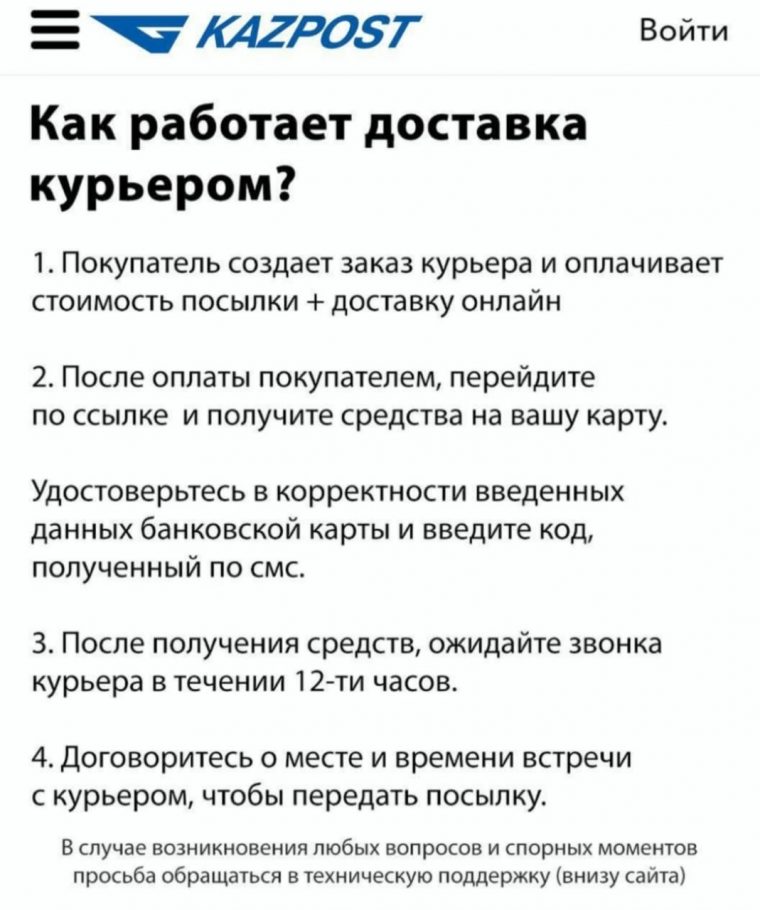 KAZPOST

Войти

Как работает доставка курьером?

1. Покупатель создает заказ курьера и оплачивает стоимость посылки + доставку онлайн

2. После оплаты покупателем, перейдите по ссылке и получите средства на вашу карту.

Удостоверьтесь в корректности введенных данных банковской карты и введите код, полученный по смс.

3. После получения средств, ожидайте звонка курьера в течении 12-ти часов.

4. Договоритесь о месте и времени встречи с курьером, чтобы передать посылку.

В случае возникновения любых вопросов и спорных моментов просьба обращаться в техническую поддержку (внизу сайта)